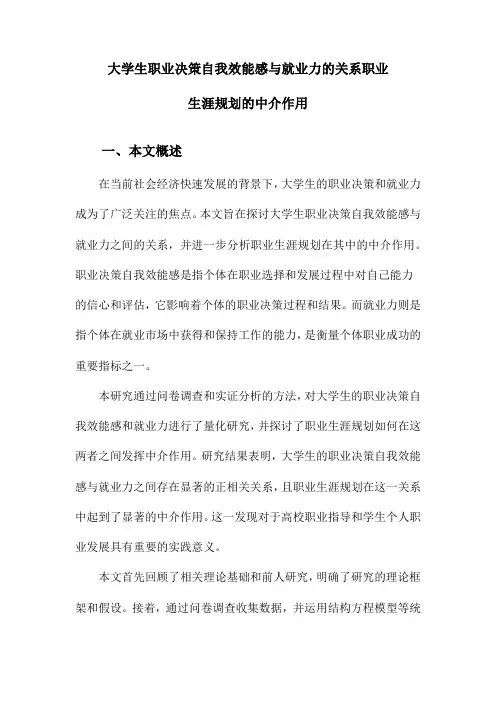 大学生职业决策自我效能感与就业力的关系职业生涯规划的中介作用

一、本文概述

在当前社会经济快速发展的背景下，大学生的职业决策和就业力成为了广泛关注的焦点。本文旨在探讨大学生职业决策自我效能感与就业力之间的关系，并进一步分析职业生涯规划在其中的中介作用。职业决策自我效能感是指个体在职业选择和发展过程中对自己能力的信心和评估，它影响着个体的职业决策过程和结果。而就业力则是指个体在就业市场中获得和保持工作的能力，是衡量个体职业成功的重要指标之一。

本研究通过问卷调查和实证分析的方法，对大学生的职业决策自我效能感和就业力进行了量化研究，并探讨了职业生涯规划如何在这两者之间发挥中介作用。研究结果表明，大学生的职业决策自我效能感与就业力之间存在显著的正相关关系，且职业生涯规划在这一关系中起到了显著的中介作用。这一发现对于高校职业指导和学生个人职业发展具有重要的实践意义。

本文首先回顾了相关理论基础和前人研究，明确了研究的理论框架和假设。接着，通过问卷调查收集数据，并运用结构方程模型等统